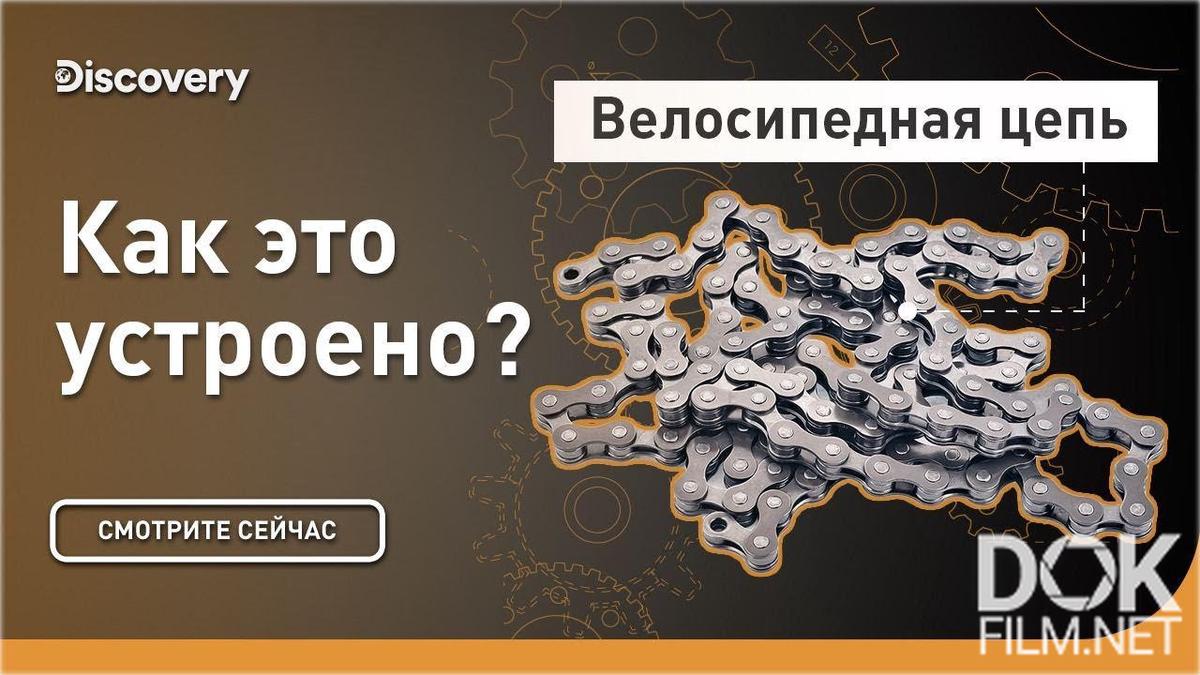 Discovery

Велосипедная цепь

Как это устроено?

СМОТРИТЕ СЕЙЧАС

12

DOK FILM.NET